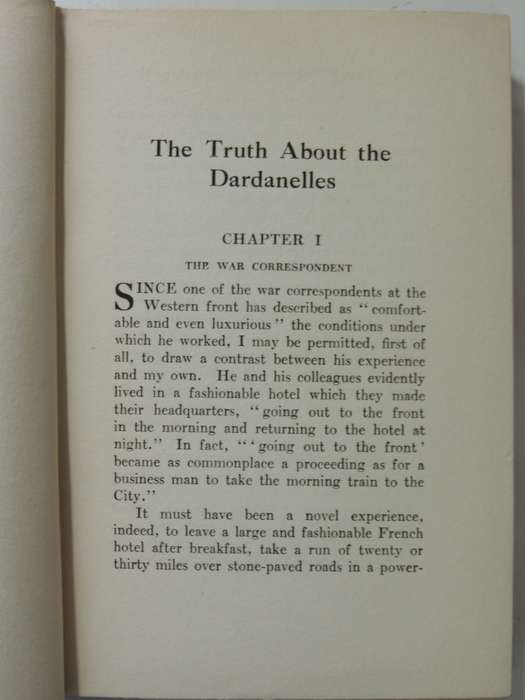 The Truth About the Dardanelles

CHAPTER I

THE WAR CORRESPONDENT

SINCE one of the war correspondents at the Western front has described as "comfortable and even luxurious" the conditions under which he worked, I may be permitted, first of all, to draw a contrast between his experience and my own. He and his colleagues evidently lived in a fashionable hotel which they made their headquarters, "going out to the front in the morning and returning to the hotel at night." In fact, "'going out to the front' became as commonplace a proceeding as for a business man to take the morning train to the City."

It must have been a novel experience, indeed, to leave a large and fashionable French hotel after breakfast, take a run of twenty or thirty miles over stone-paved roads in a power-